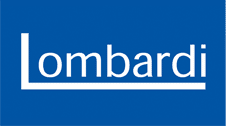 Lombardi